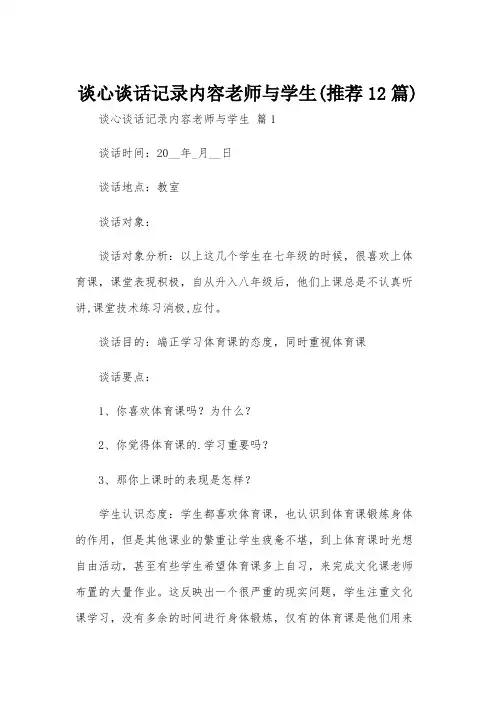 谈心谈话记录内容老师与学生(推荐12篇)

谈心谈话记录内容老师与学生 篇1

谈话时间：20__年_月__日

谈话地点：教室

谈话对象：

谈话对象分析：以上这几个学生在七年级的时候，很喜欢上体育课，课堂表现积极，自从升入八年级后，他们上课总是不认真听讲,课堂技术练习消极,应付。

谈话目的：端正学习体育课的态度，同时重视体育课

谈话要点：

1、你喜欢体育课吗？为什么？

2、你觉得体育课的.学习重要吗？

3、那你上课时的表现是怎样？

学生认识态度：学生都喜欢体育课，也认识到体育课锻炼身体的作用，但是其他课业的繁重让学生疲惫不堪，到上体育课时光想自由活动，甚至有些学生希望体育课多上自习，来完成文化课老师布置的大量作业。这反映出一个很严重的现实问题，学生注重文化课学习，没有多余的时间进行身体锻炼，仅有的体育课是他们用来